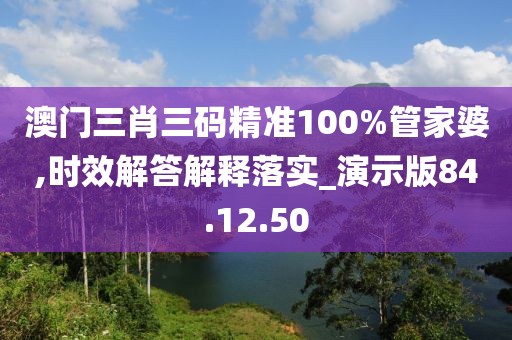 澳门三肖三码精准100%管家婆,时效解答解释落实_演示版84.12.50